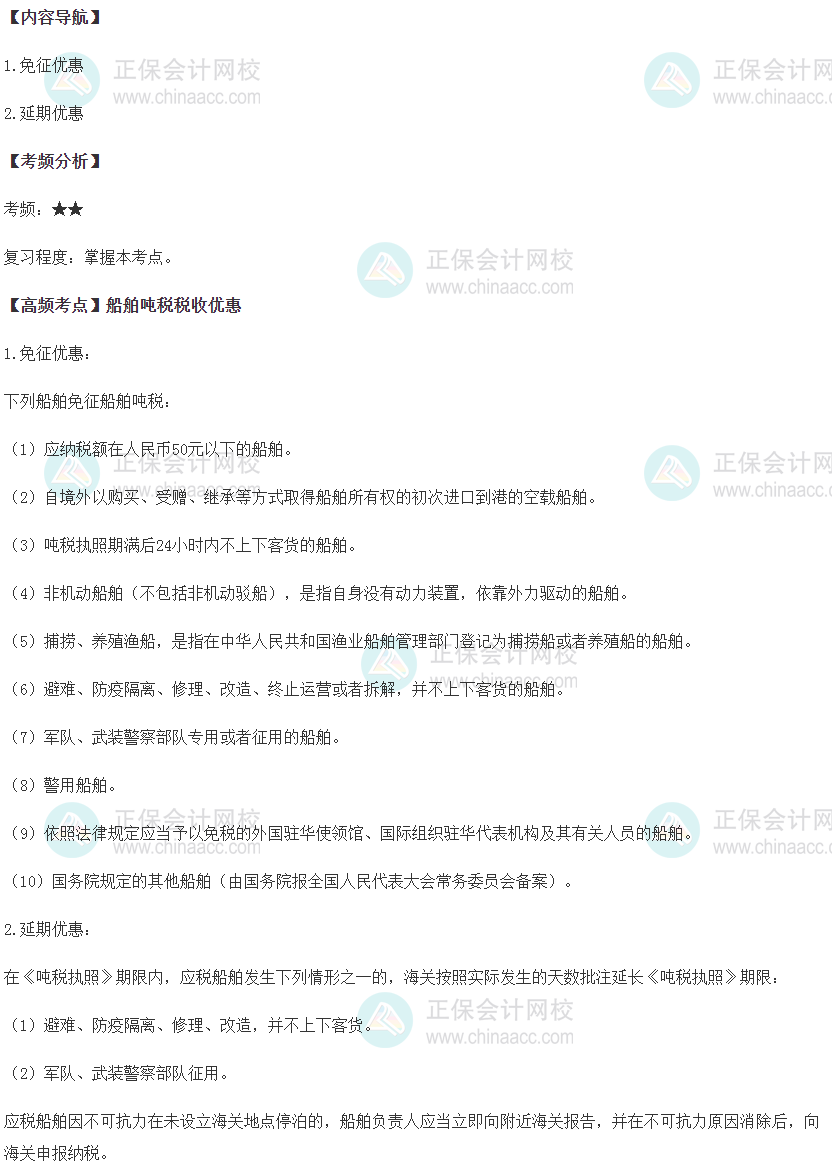 【内容导航】

1.免征优惠

2.延期优惠

【考频分析】

考频：★★

复习程度：掌握本考点。

【高频考点】船舶吨税税收优惠

1.免征优惠：

下列船舶免征船舶吨税：

（1）应纳税额在人民币50元以下的船舶。

（2）自境外以购买、受赠、继承等方式取得船舶所有权的初次进口到港的空载船舶。

（3）吨税执照期满后24小时内不上下客货的船舶。

（4）非机动船舶（不包括非机动驳船），是指自身没有动力装置，依靠外力驱动的船舶。

（5）捕捞、养殖渔船，是指在中华人民共和国渔业船舶管理部门登记为捕捞船或者养殖船的船舶。

（6）避难、防疫隔离、修理、改造、终止运营或者拆解，并不上下客货的船舶。

（7）军队、武装警察部队专用或者征用的船舶。

（8）警用船舶。

（9）依照法律规定应当予以免税的外国驻华使领馆、国际组织驻华代表机构及其有关人员的船舶。

（10）国务院规定的其他船舶（由国务院报全国人民代表大会常务委员会备案）。

2.延期优惠：

在《吨税执照》期限内，应税船舶发生下列情形之一的，海关按照实际发生的天数批注延长《吨税执照》期限：

（1）避难、防疫隔离、修理、改造，并不上下客货。

（2）军队、武装警察部队征用。

应税船舶因不可抗力在未设立海关地点停泊的，船舶负责人应当立即向附近海关报告，并在不可抗力原因消除后，向海关申报纳税。

正保会计网校
www.chinaacc.com